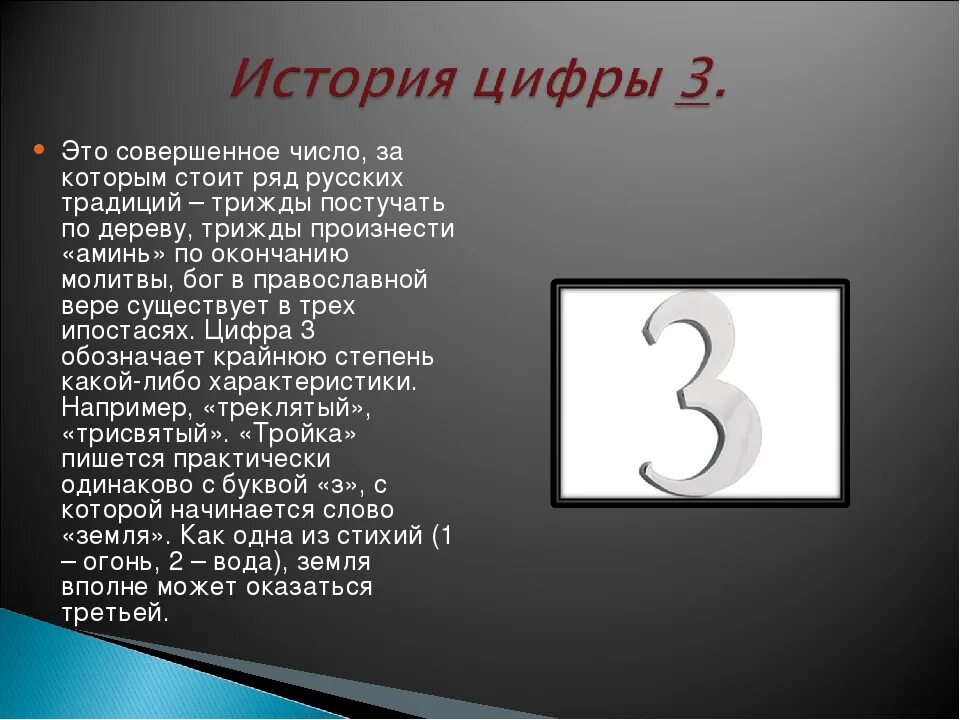 История цифры 3.

Это совершенное число, за которым стоит ряд русских традиций – трижды постучать по дереву, трижды произнести «аминь» по окончанию молитвы, бог в православной вере существует в трех ипостасях. Цифра 3 обозначает крайнюю степень какой-либо характеристики. Например, «треклятый», «трисвятый». «Тройка» пишется практически одинаково с буквой «з», с которой начинается слово «земля». Как одна из стихий (1 – огонь, 2 – вода), земля вполне может оказаться третьей.

3